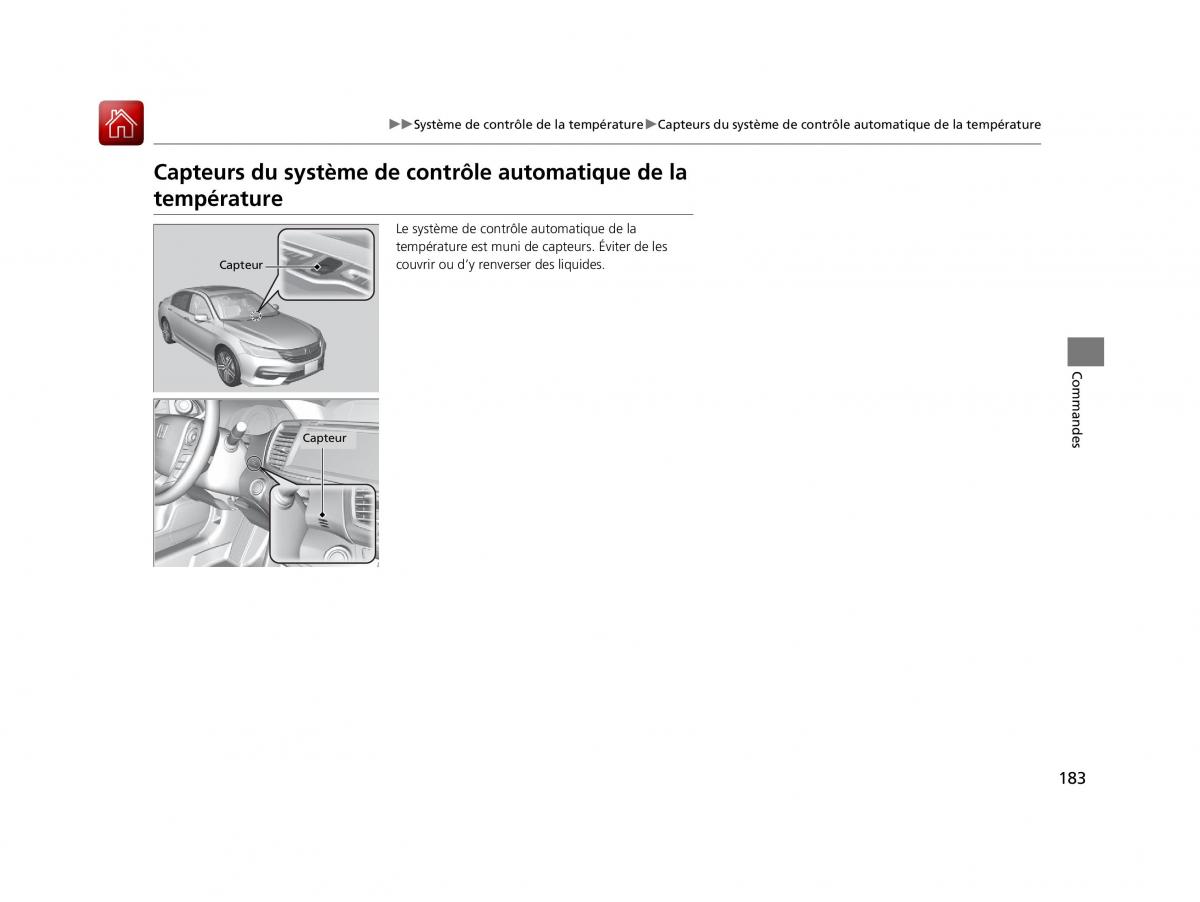 ▶▶Système de contrôle de la température▶Capteurs du système de contrôle automatique de la température

Capteurs du système de contrôle automatique de la température

Capteur

Capteur

Le système de contrôle automatique de la température est muni de capteurs. Éviter de les couvrir ou d'y renverser des liquides.

Commandes

183